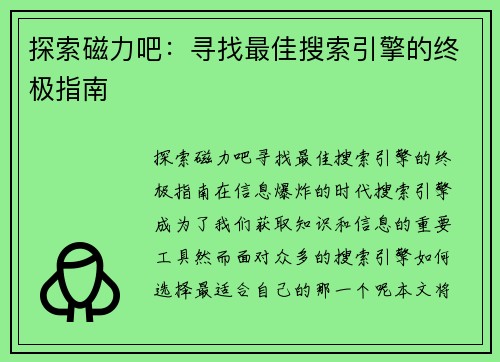 探索磁力吧：寻找最佳搜索引擎的终极指南

探索磁力吧寻找最佳搜索引擎的终极指南在信息爆炸的时代搜索引擎成为了我们获取知识和信息的重要工具然而面对众多的搜索引擎如何选择最适合自己的那一个呢本文将